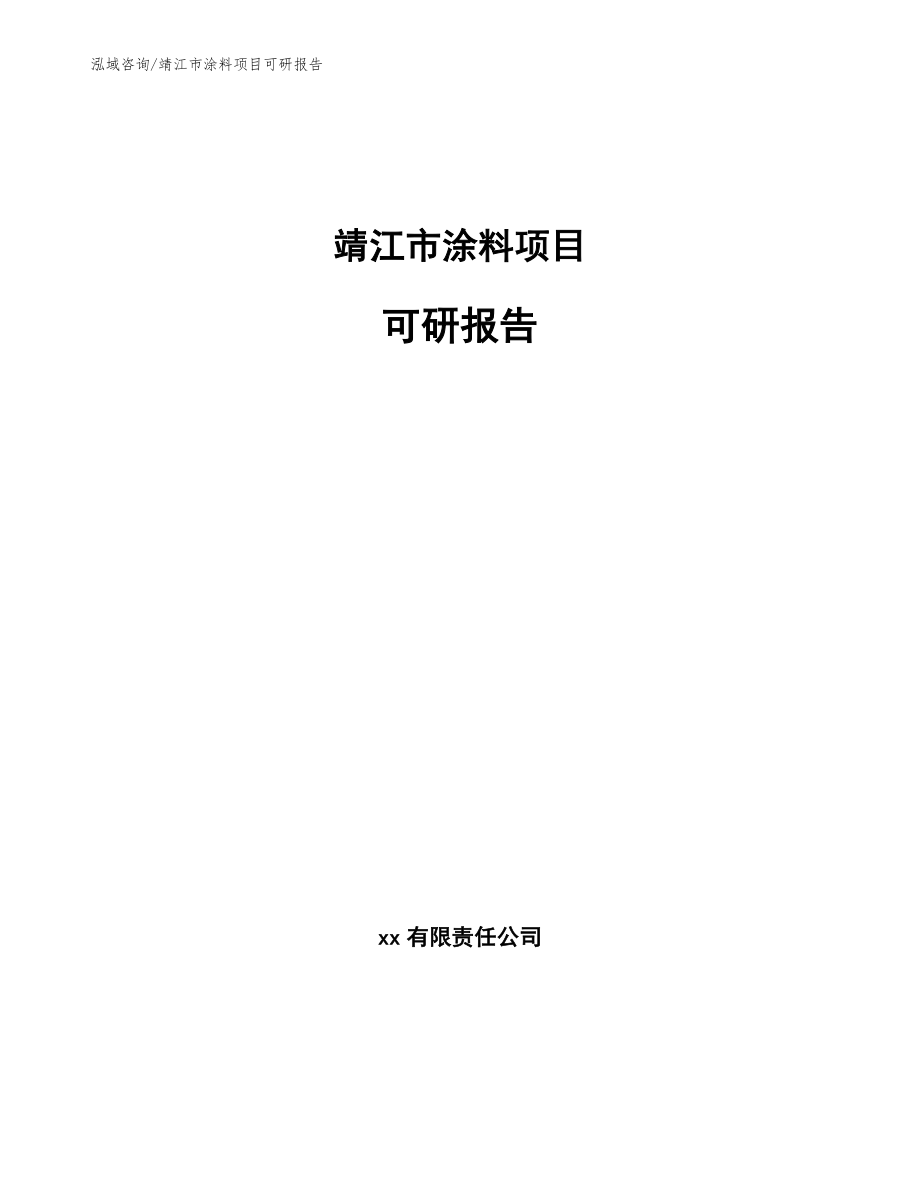 泓域咨询/靖江市涂料项目可研报告

靖江市涂料项目

可研报告

xx 有限责任公司